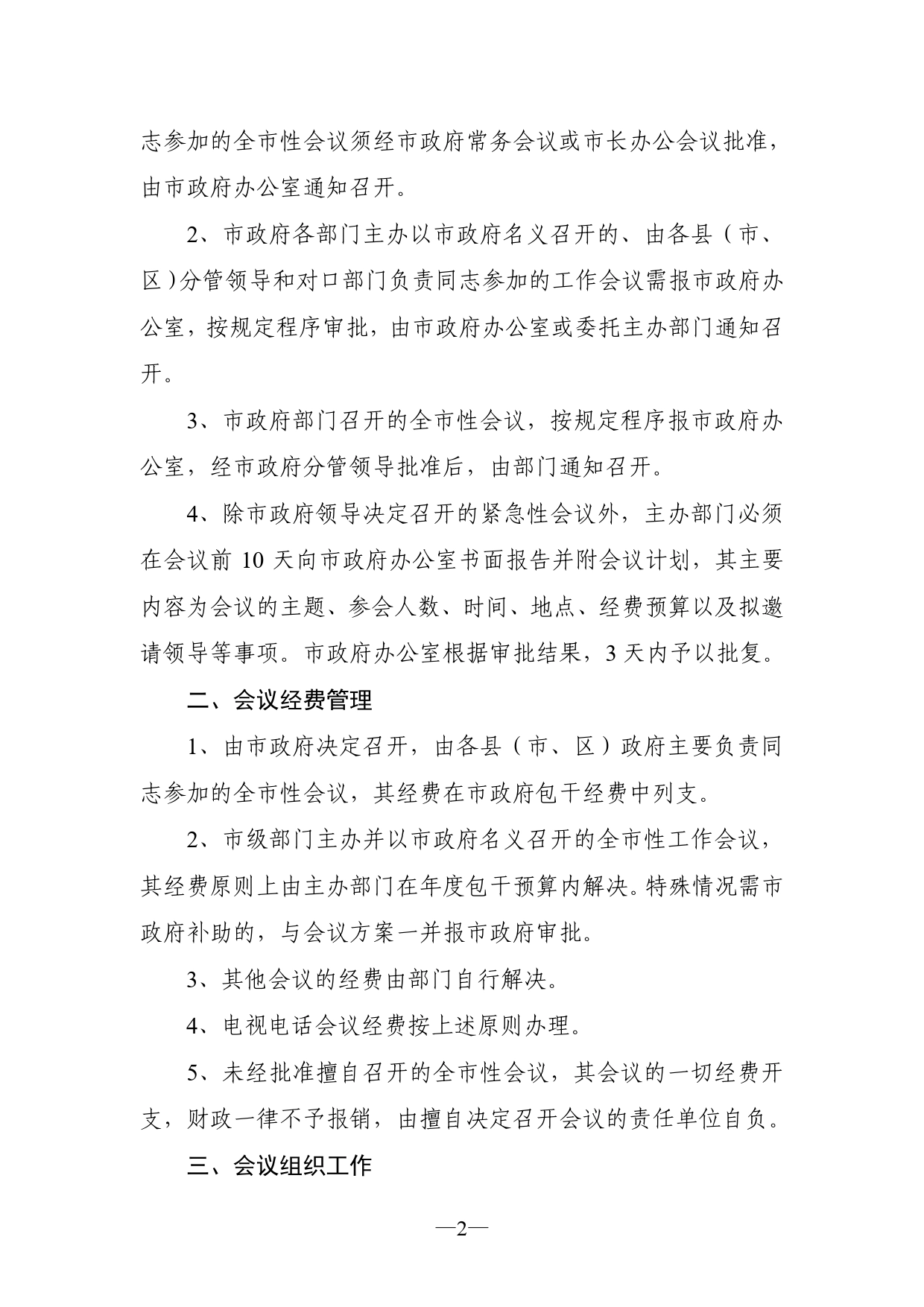 志参加的全市性会议须经市政府常务会议或市长办公会议批准，由市政府办公室通知召开。

2、市政府各部门主办以市政府名义召开的、由各县（市、区）分管领导和对口部门负责同志参加的工作会议需报市政府办公室，按规定程序审批，由市政府办公室或委托主办部门通知召开。

3、市政府部门召开的全市性会议，按规定程序报市政府办公室，经市政府分管领导批准后，由部门通知召开。

4、除市政府领导决定召开的紧急性会议外，主办部门必须在会议前 10 天向市政府办公室书面报告并附会议计划，其主要内容为会议的主题、参会人数、时间、地点、经费预算以及拟邀请领导等事项。市政府办公室根据审批结果，3 天内予以批复。

二、会议经费管理

1、由市政府决定召开，由各县（市、区）政府主要负责同志参加的全市性会议，其经费在市政府包干经费中列支。

2、市级部门主办并以市政府名义召开的全市性工作会议，其经费原则上由主办部门在年度包干预算内解决。特殊情况需市政府补助的，与会议方案一并报市政府审批。

3、其他会议的经费由部门自行解决。

4、电视电话会议经费按上述原则办理。

5、未经批准擅自召开的全市性会议，其会议的一切经费开支，财政一律不予报销，由擅自决定召开会议的责任单位自负。

三、会议组织工作

—2—